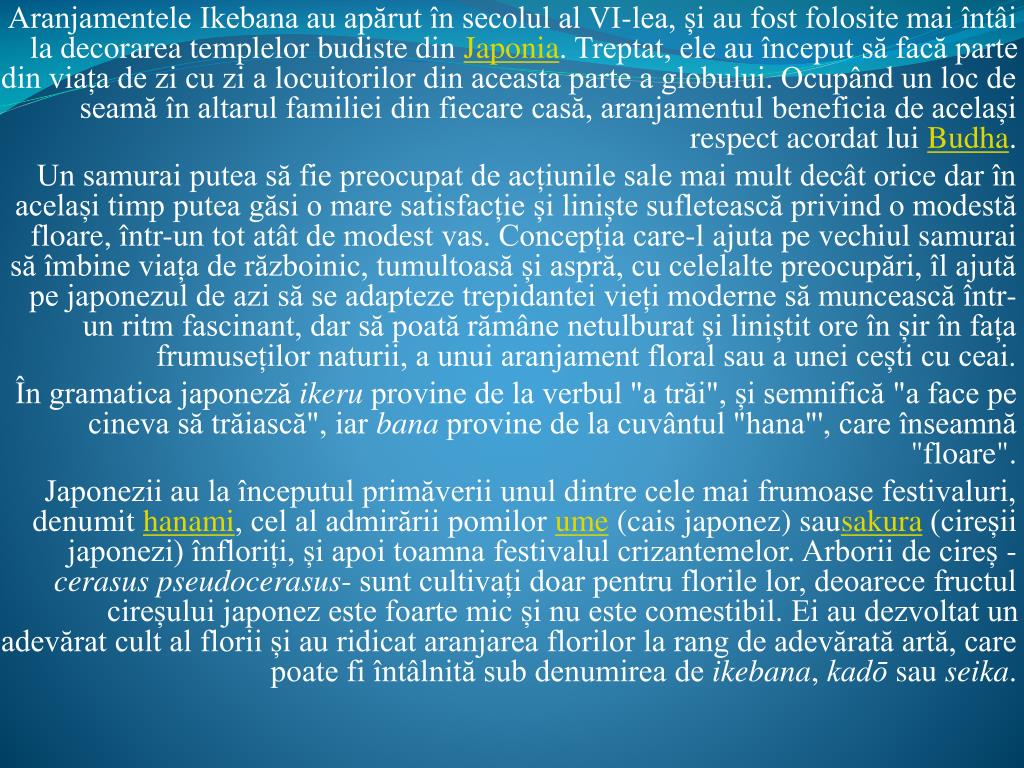 Aranjamentele Ikebana au apărut în secolul al VI-lea, și au fost folosite mai întâi la decorarea templelor budiste din Japonia. Treptat, ele au început să facă parte din viața de zi cu zi a locuitorilor din aceasta parte a globului. Ocupând un loc de seamă în altarul familiei din fiecare casă, aranjamentul beneficia de același respect acordat lui Budha.

Un samurai putea să fie preocupat de acțiunile sale mai mult decât orice dar în același timp putea găsi o mare satisfacție și liniște sufletească privind o modestă floare, într-un tot atât de modest vas. Concepția care-l ajuta pe vechiul samurai să îmbine viața de războinic, tumultoasă și aspră, cu celelalte preocupări, îl ajută pe japonezul de azi să se adapteze trepidantei vieți moderne să muncească într-un ritm fascinant, dar să poată rămâne netulburat și liniștit ore în șir în fața frumuseților naturii, a unui aranjament floral sau a unei cești cu ceai.

În gramatica japoneză ikeru provine de la verbul "a trăi", și semnifică "a face pe cineva să trăiască", iar bana provine de la cuvântul "hana"', care înseamnă "floare".

Japonezii au la începutul primăverii unul dintre cele mai frumoase festivaluri, denumit hanami, cel al admirării pomilor ume (cais japonez) sausakura (cireșii japonezi) înfloriți, și apoi toamna festivalul crizantemelor. Arborii de cireș - cerasus pseudocerasus- sunt cultivați doar pentru florile lor, deoarece fructul cireșului japonez este foarte mic și nu este comestibil. Ei au dezvoltat un adevărat cult al florii și au ridicat aranjarea florilor la rang de adevărată artă, care poate fi întâlnită sub denumirea de ikebana, kadō sau seika.